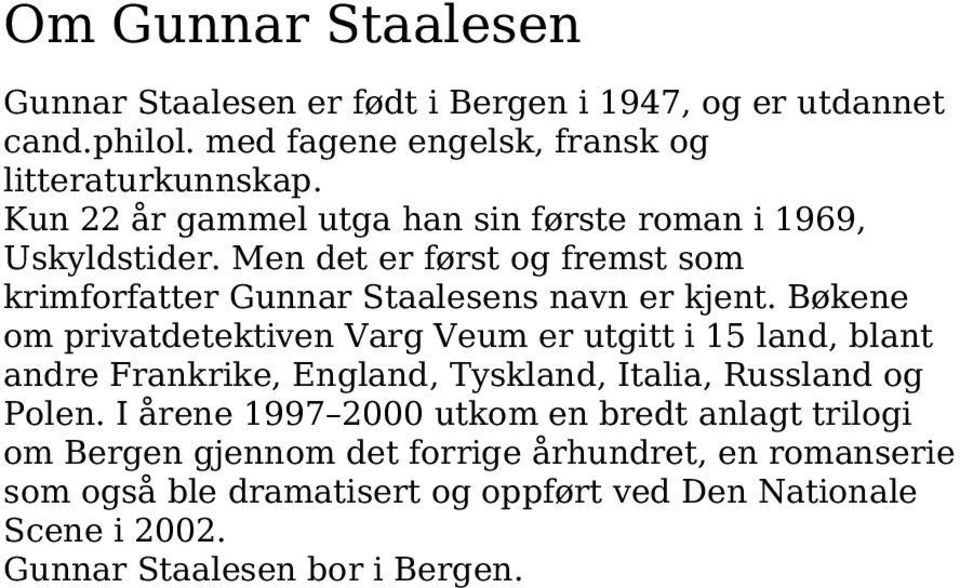 Om Gunnar Staalesen

Gunnar Staalesen er født i Bergen i 1947, og er utdannet cand.philol. med fagene engelsk, fransk og litteraturkunnskap.
Kun 22 år gammel utga han sin første roman i 1969, Uskyldstider. Men det er først og fremst som krimforfatter Gunnar Staalesens navn er kjent. Bøkene om privatdetektiven Varg Veum er utgitt i 15 land, blant andre Frankrike, England, Tyskland, Italia, Russland og Polen. I årene 1997–2000 utkom en bredt anlagt trilogi om Bergen gjennom det forrige århundret, en romanserie som også ble dramatisert og oppført ved Den Nationale Scene i 2002.
Gunnar Staalesen bor i Bergen.